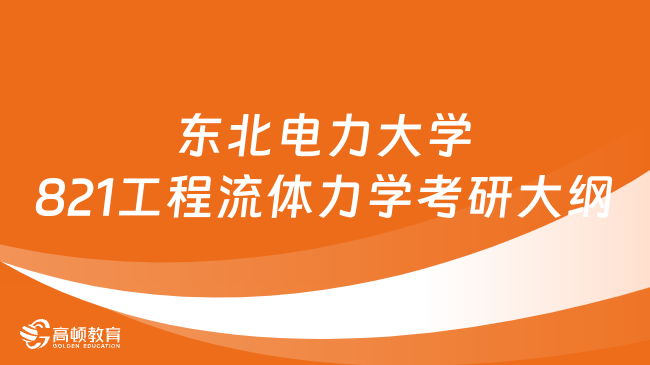 东北电力大学
821工程流体力学考研大纲

高顿教育
GOLDEN EDUCATION